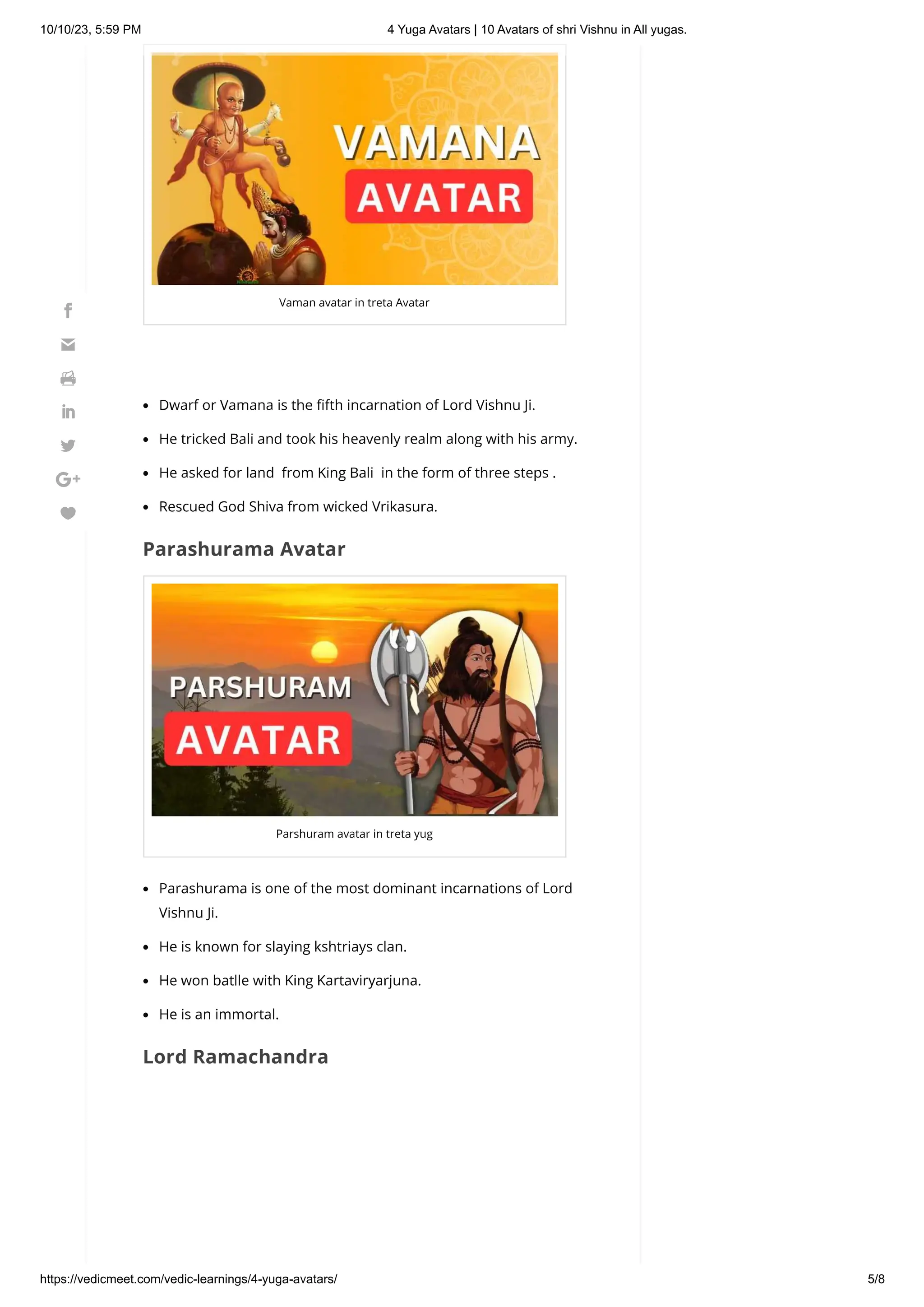 10/10/23, 5:59 PM

4 Yuga Avatars | 10 Avatars of shri Vishnu in All yugas.

VAMANA
AVATAR

Vaman avatar in treta Avatar

- Dwarf or Vamana is the fifth incarnation of Lord Vishnu Ji.
- He tricked Bali and took his heavenly realm along with his army.
- He asked for land from King Bali in the form of three steps .
- Rescued God Shiva from wicked Vrikasura.

Parashurama Avatar

PARSHURAM
AVATAR

Parshuram avatar in treta yug

- Parashurama is one of the most dominant incarnations of Lord Vishnu Ji.
- He is known for slaying kshtriays clan.
- He won batlle with King Kartaviryarjuna.
- He is an immortal.

Lord Ramachandra

https://vedicmeet.com/vedic-learnings/4-yuga-avatars/

5/8